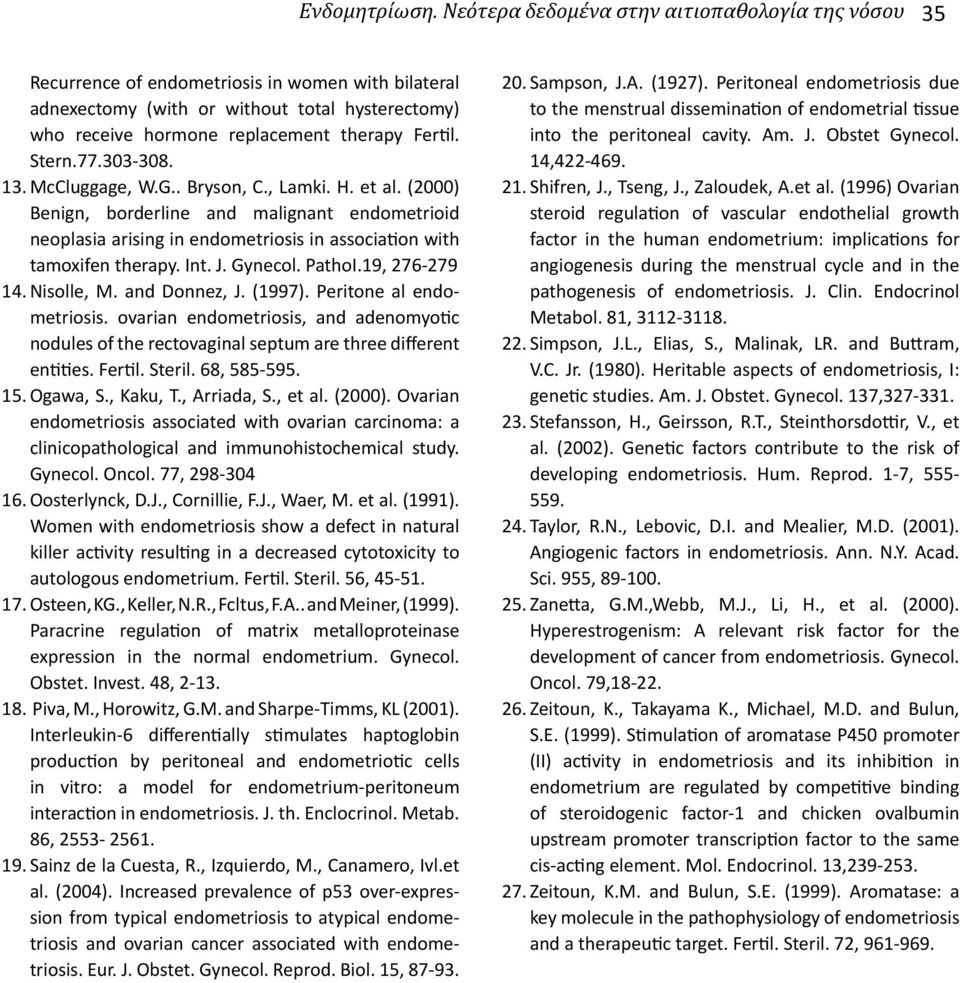 Ενδομητρίωση. Νεότερα δεδομένα στην αιτιοπαθολογία της νόσου 35

Recurrence of endometriosis in women with bilateral adnexectomy (with or without total hysterectomy) who receive hormone replacement therapy Fertil. Stern.77.303-308.

13. McCluggage, W.G.. Bryson, C., Lamki. H. et al. (2000) Benign, borderline and malignant endometrioid neoplasia arising in endometriosis in association with tamoxifen therapy. Int. J. Gynecol. Pathol.19, 276-279

14. Nisolle, M. and Donnez, J. (1997). Peritone al endometriosis. ovarian endometriosis, and adenomyotic nodules of the rectovaginal septum are three different entities. Fertil. Steril. 68, 585-595.

15. Ogawa, S., Kaku, T., Arriada, S., et al. (2000). Ovarian endometriosis associated with ovarian carcinoma: a clinicopathological and immunohistochemical study. Gynecol. Oncol. 77, 298-304

16. Oosterlynck, D.J., Cornillie, F.J., Waer, M. et al. (1991). Women with endometriosis show a defect in natural killer activity resulting in a decreased cytotoxicity to autologous endometrium. Fertil. Steril. 56, 45-51.

17. Osteen, KG., Keller, N.R., Fcltus, F.A.. and Meiner, (1999). Paracrine regulation of matrix metalloproteinase expression in the normal endometrium. Gynecol. Obstet. Invest. 48, 2-13.

18. Piva, M., Horowitz, G.M. and Sharpe-Timms, KL (2001). Interleukin-6 differentially stimulates haptoglobin production by peritoneal and endometriotic cells in vitro: a model for endometrium-peritoneum interaction in endometriosis. J. th. Enclocrinol. Metab. 86, 2553- 2561.

19. Sainz de la Cuesta, R., Izquierdo, M., Canamero, Ivl.et al. (2004). Increased prevalence of p53 over-expression from typical endometriosis to atypical endometriosis and ovarian cancer associated with endometriosis. Eur. J. Obstet. Gynecol. Reprod. Biol. 15, 87-93.

20. Sampson, J.A. (1927). Peritoneal endometriosis due to the menstrual dissemination of endometrial tissue into the peritoneal cavity. Am. J. Obstet Gynecol. 14,422-469.

21. Shifren, J., Tseng, J., Zaloudek, A.et al. (1996) Ovarian steroid regulation of vascular endothelial growth factor in the human endometrium: implications for angiogenesis during the menstrual cycle and in the pathogenesis of endometriosis. J. Clin. Endocrinol Metabol. 81, 3112-3118.

22. Simpson, J.L., Elias, S., Malinak, LR. and Buttram, V.C. Jr. (1980). Heritable aspects of endometriosis, I: genetic studies. Am. J. Obstet. Gynecol. 137,327-331.

23. Stefansson, H., Geirsson, R.T., Steinthorsdottir, V., et al. (2002). Genetic factors contribute to the risk of developing endometriosis. Hum. Reprod. 1-7, 555-559.

24. Taylor, R.N., Lebovic, D.I. and Mealier, M.D. (2001). Angiogenic factors in endometriosis. Ann. N.Y. Acad. Sci. 955, 89-100.

25. Zanetta, G.M.,Webb, M.J., Li, H., et al. (2000). Hyperestrogenism: A relevant risk factor for the development of cancer from endometriosis. Gynecol. Oncol. 79,18-22.

26. Zeitoun, K., Takayama K., Michael, M.D. and Bulun, S.E. (1999). Stimulation of aromatase P450 promoter (II) activity in endometriosis and its inhibition in endometrium are regulated by competitive binding of steroidogenic factor-1 and chicken ovalbumin upstream promoter transcription factor to the same cis-acting element. Mol. Endocrinol. 13,239-253.

27. Zeitoun, K.M. and Bulun, S.E. (1999). Aromatase: a key molecule in the pathophysiology of endometriosis and a therapeutic target. Fertil. Steril. 72, 961-969.